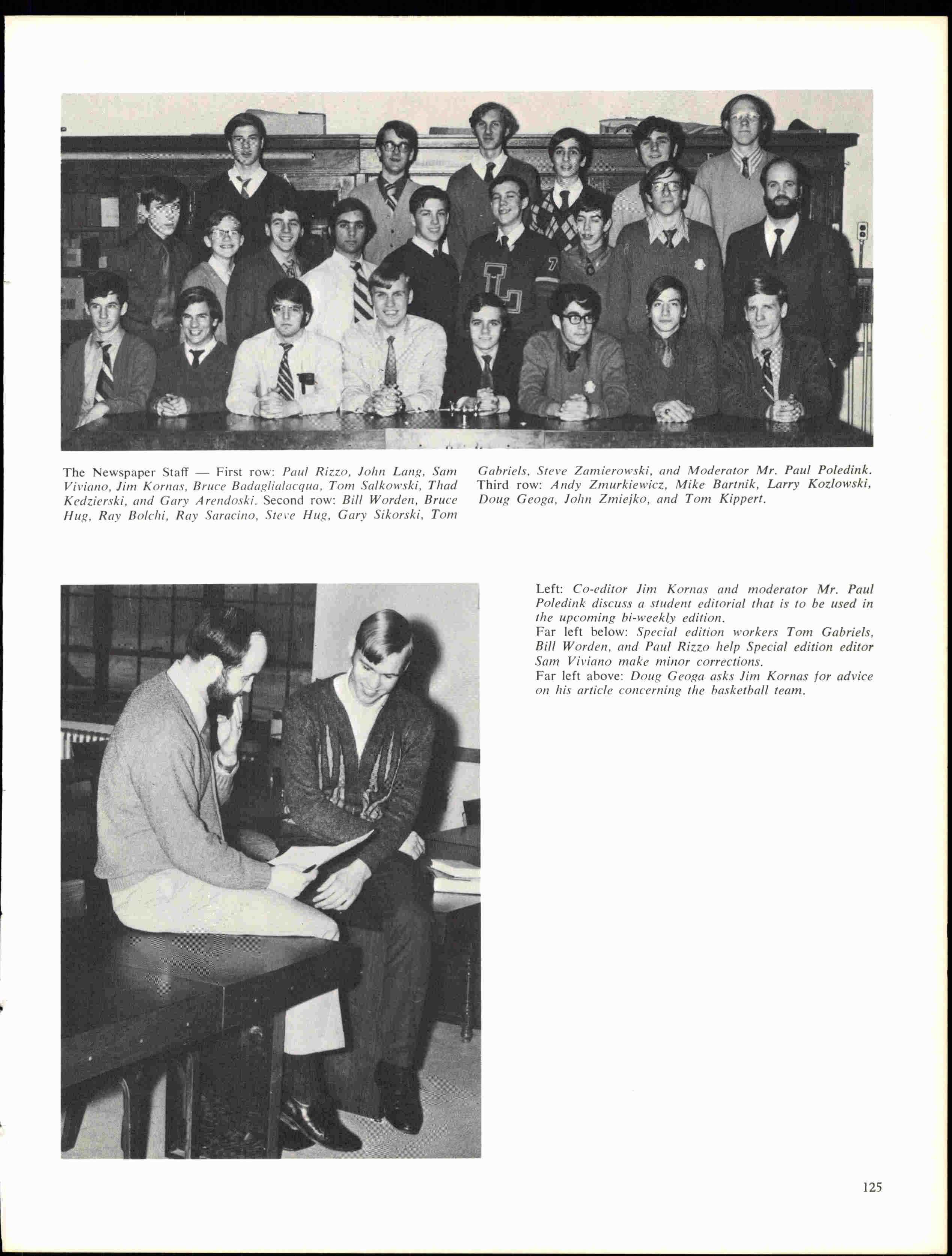 The Newspaper Staff — First row: Paul Rizzo, John Lang, Sam Viviano, Jim Kornas, Bruce Badaglialacqua, Tom Salkowski, Thad Kedzierski, and Gary Arendoski. Second row: Bill Worden, Bruce Hug, Ray Bolchi, Ray Saracino, Steve Hug, Gary Sikorski, Tom Gabriels, Steve Zamierowski, and Moderator Mr. Paul Poledink. Third row: Andy Zmurkiewicz, Mike Bartnik, Larry Kozlowski, Doug Geoga, John Zmiejko, and Tom Kippert.

Left: Co-editor Jim Kornas and moderator Mr. Paul Poledink discuss a student editorial that is to be used in the upcoming bi-weekly edition.
Far left below: Special edition workers Tom Gabriels, Bill Worden, and Paul Rizzo help Special edition editor Sam Viviano make minor corrections.
Far left above: Doug Geoga asks Jim Kornas for advice on his article concerning the basketball team.

125